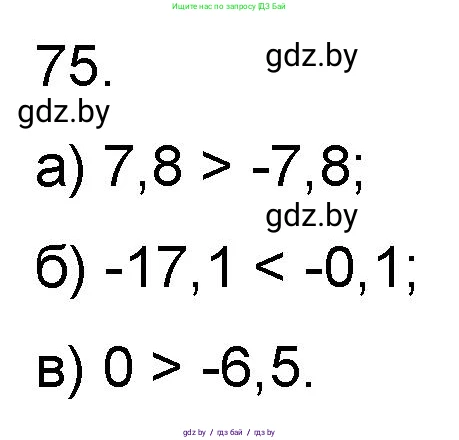 Ищите нас по запросу ГДЗ Бай

75.

gdz.by

gdz.by

а) $7,8 > -7,8$;

gdz.by

б) $-17,1 < -0,1$;

в) $0 > -6,5$.

gdz.by / гдз бай / гдз by